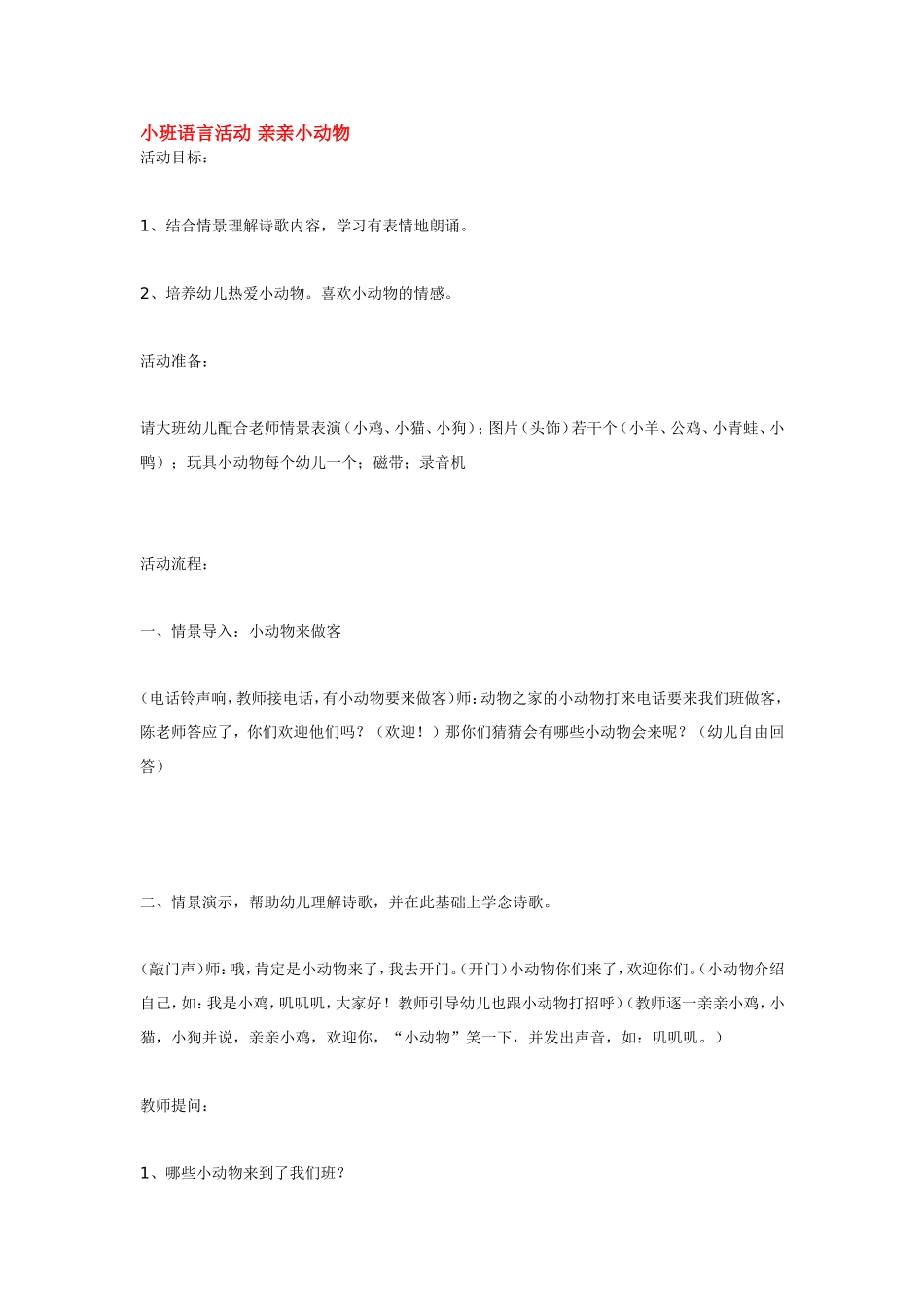 小班语言活动 亲亲小动物
活动目标：

1、结合情景理解诗歌内容，学习有表情地朗诵。

2、培养幼儿热爱小动物。喜欢小动物的情感。

活动准备：

请大班幼儿配合老师情景表演（小鸡、小猫、小狗）；图片（头饰）若干个（小羊、公鸡、小青蛙、小鸭）；玩具小动物每个幼儿一个；磁带；录音机

活动流程：

一、情景导入：小动物来做客

（电话铃声响，教师接电话，有小动物要来做客）师：动物之家的小动物打来电话要来我们班做客，陈老师答应了，你们欢迎他们吗？（欢迎！）那你们猜猜会有哪些小动物会来呢？（幼儿自由回答）

二、情景演示，帮助幼儿理解诗歌，并在此基础上学念诗歌。

（敲门声）师：哦，肯定是小动物来了，我去开门。（开门）小动物你们来了，欢迎你们。（小动物介绍自己，如：我是小鸡，叽叽叽，大家好！教师引导幼儿也跟小动物打招呼）（教师逐一亲亲小鸡，小猫，小狗并说，亲亲小鸡，欢迎你，“小动物”笑一下，并发出声音，如：叽叽叽。）

教师提问：

1、哪些小动物来到了我们班？